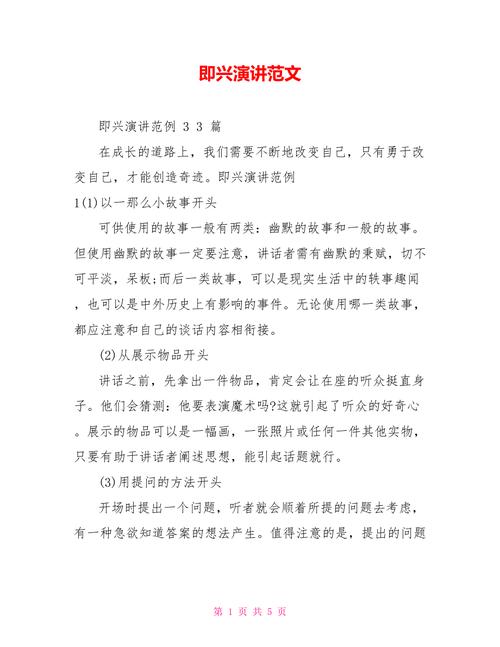 即兴演讲范文

即兴演讲范例 3 3 篇

在成长的道路上，我们需要不断地改变自己，只有勇于改变自己，才能创造奇迹。即兴演讲范例

1(1)以一那么小故事开头

可供使用的故事一般有两类：幽默的故事和一般的故事。但使用幽默的故事一定要注意，讲话者需有幽默的秉赋，切不可平淡，呆板;而后一类故事，可以是现实生活中的轶事趣闻，也可以是中外历史上有影响的事件。无论使用哪一类故事，都应注意和自己的谈话内容相衔接。

(2)从展示物品开头

讲话之前，先拿出一件物品，肯定会让在座的听众挺直身子。他们会猜测：他要表演魔术吗?这就引起了听众的好奇心。展示的物品可以是一幅画，一张照片或任何一件其他实物，只要有助于讲话者阐述思想，能引起话题就行。

(3)用提问的方法开头

开场时提出一个问题，听者就会顺着所提的问题去考虑，有一种急欲知道答案的想法产生。值得注意的是，提出的问题

第 1 页 共 5 页